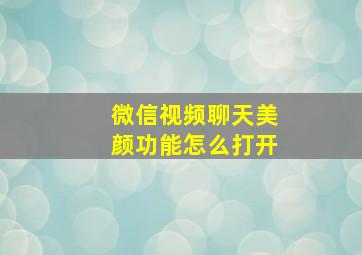 微信视频聊天美颜功能怎么打开